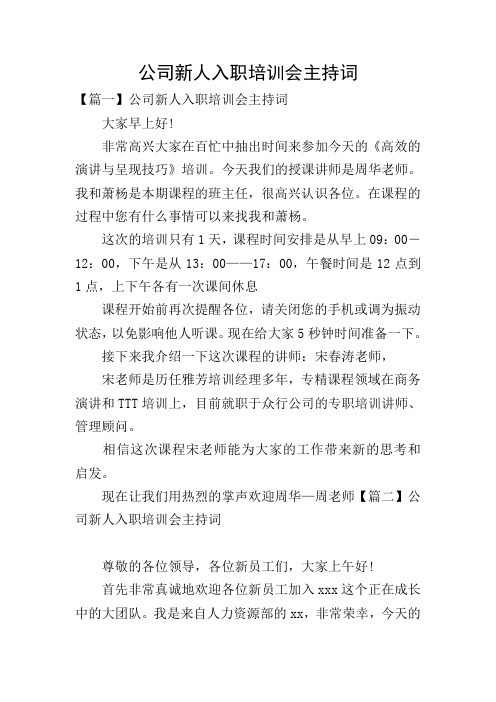 公司新人入职培训会主持词

【篇一】公司新人入职培训会主持词

大家早上好!

非常高兴大家在百忙中抽出时间来参加今天的《高效的演讲与呈现技巧》培训。今天我们的授课讲师是周华老师。我和萧杨是本期课程的班主任，很高兴认识各位。在课程的过程中您有什么事情可以来找我和萧杨。

这次的培训只有1天，课程时间安排是从早上09：00—12：00，下午是从13：00——17：00，午餐时间是12点到1点，上下午各有一次课间休息

课程开始前再次提醒各位，请关闭您的手机或调为振动状态，以免影响他人听课。现在给大家5秒钟时间准备一下。

接下来我介绍一下这次课程的讲师：宋春涛老师，

宋老师是历任雅芳培训经理多年，专精课程领域在商务演讲和TTT培训上，目前就职于众行公司的专职培训讲师、管理顾问。

相信这次课程宋老师能为大家的工作带来新的思考和启发。

现在让我们用热烈的掌声欢迎周华—周老师【篇二】公司新人入职培训会主持词

尊敬的各位领导，各位新员工们，大家上午好!

首先非常真诚地欢迎各位新员工加入xxx这个正在成长中的大团队。我是来自人力资源部的xx，非常荣幸，今天的